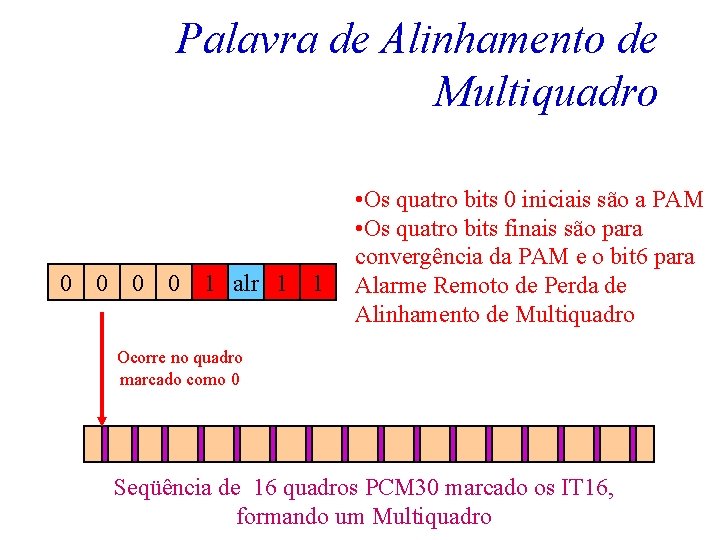 Palavra de Alinhamento de Multiquadro

| 0 | 0 | 0 | 0 | 1 | alr | 1 | 1 |
|---|---|---|---|---|---|---|---|

• Os quatro bits 0 iniciais são a PAM
• Os quatro bits finais são para convergência da PAM e o bit6 para Alarme Remoto de Perda de Alinhamento de Multiquadro

Ocorre no quadro marcado como 0

Seqüência de 16 quadros PCM30 marcado os IT16, formando um Multiquadro